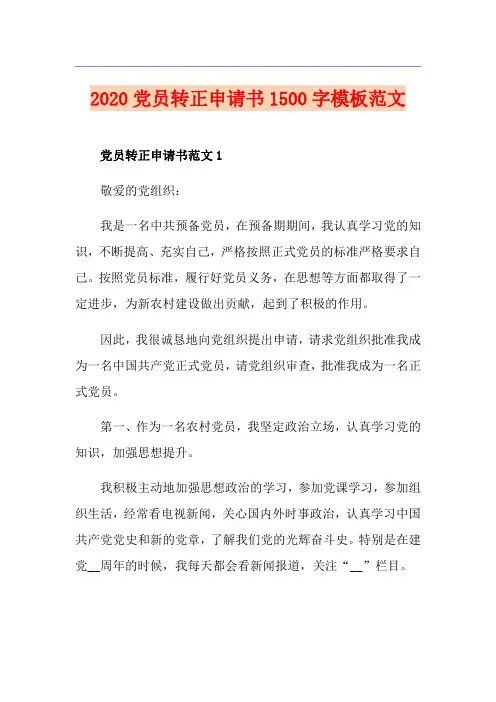 2020 党员转正申请书 1500 字模板范文

党员转正申请书范文 1

敬爱的党组织：

我是一名中共预备党员，在预备期期间，我认真学习党的知识，不断提高、充实自己，严格按照正式党员的标准严格要求自己。按照党员标准，履行好党员义务，在思想等方面都取得了一定进步，为新农村建设做出贡献，起到了积极的作用。

因此，我很诚恳地向党组织提出申请，请求党组织批准我成为一名中国共产党正式党员，请党组织审查，批准我成为一名正式党员。

第一、作为一名农村党员，我坚定政治立场，认真学习党的知识，加强思想提升。

我积极主动地加强思想政治的学习，参加党课学习，参加组织生活，经常看电视新闻，关心国内外时事政治，认真学习中国共产党党史和新的党章，了解我们党的光辉奋斗史。特别是在建党__周年的时候，我每天都会看新闻报道，关注“__”栏目。